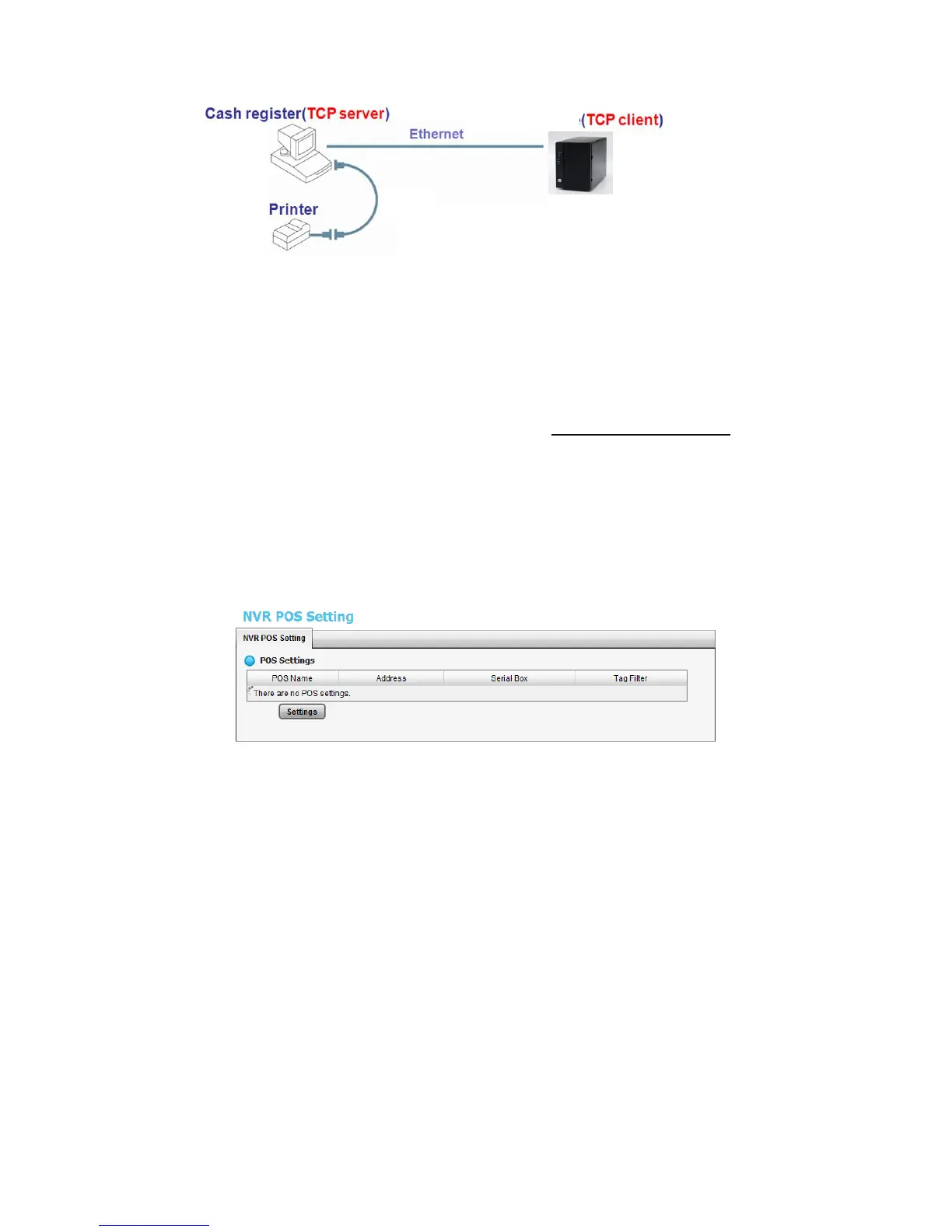 Cash register(TCP server)

Ethernet

(TCP client)

Printer

NVR POS Setting

NVR POS Setting

POS Settings

| POS Name | Address | Serial Box | Tag Filter |
|---|---|---|---|
| There are no POS settings. | | | |

Settings